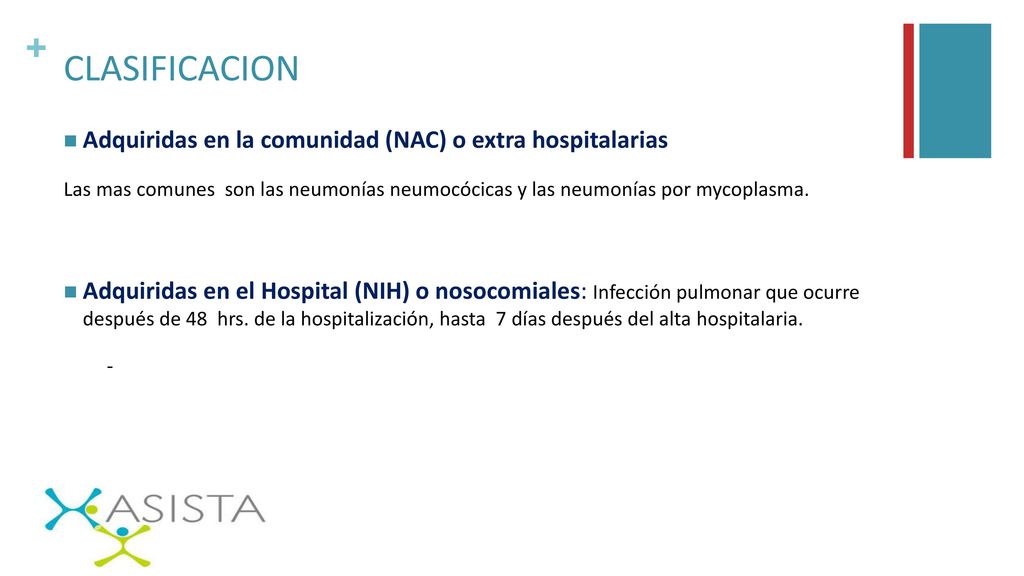 +
CLASIFICACION

Adquiridas en la comunidad (NAC) o extra hospitalarias

Las mas comunes son las neumonías neumocócicas y las neumonías por mycoplasma.

Adquiridas en el Hospital (NIH) o nosocomiales: Infección pulmonar que ocurre después de 48 hrs. de la hospitalización, hasta 7 días después del alta hospitalaria.

-

ASISTA